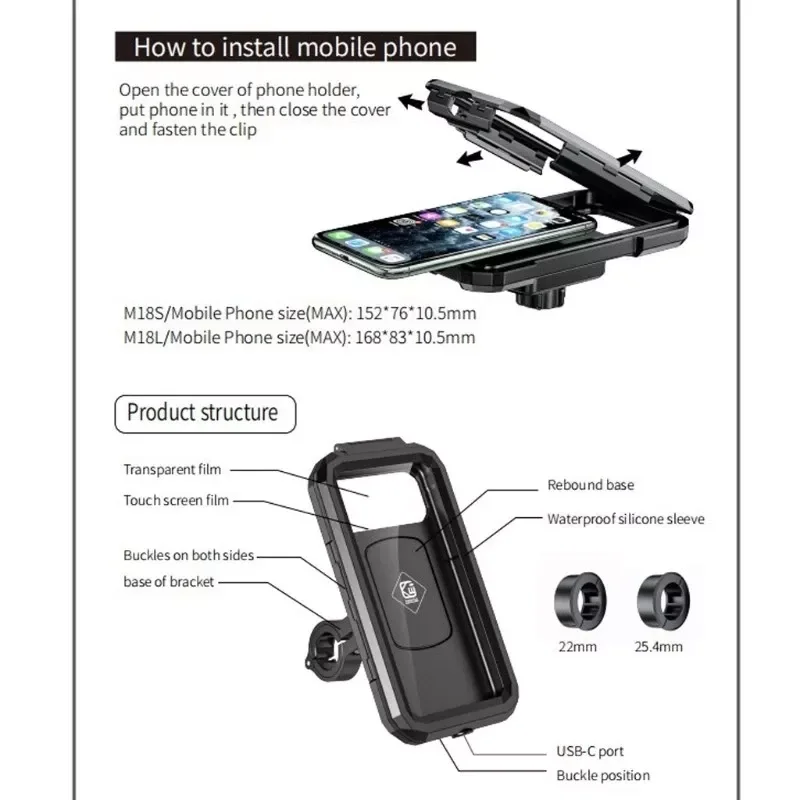 How to install mobile phone

Open the cover of phone holder, put phone in it , then close the cover and fasten the clip

M18S/Mobile Phone size(MAX): 152*76*10.5mm
M18L/Mobile Phone size(MAX): 168*83*10.5mm

Product structure

Transparent film
Touch screen film
Buckles on both sides
base of bracket

Rebound base
Waterproof silicone sleeve

22mm
25.4mm

USB-C port
Buckle position